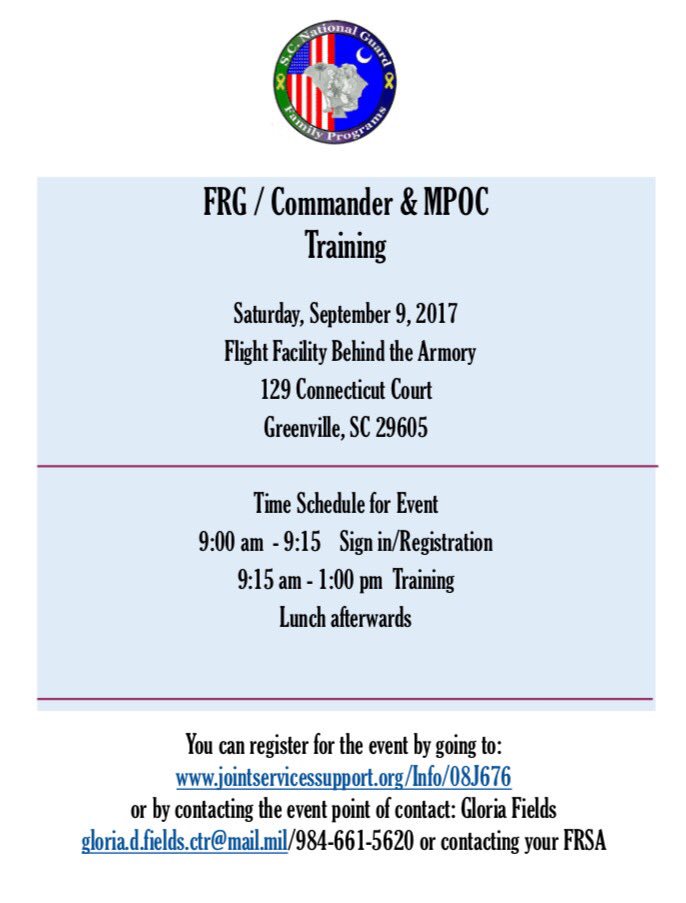 S.C. National Guard
Family Programs

FRG / Commander & MPOC
Training

Saturday, September 9, 2017
Flight Facility Behind the Armory
129 Connecticut Court
Greenville, SC 29605

Time Schedule for Event
9:00 am - 9:15 Sign in/Registration
9:15 am - 1:00 pm Training
Lunch afterwards

You can register for the event by going to:
www.jointservicessupport.org/Info/08J676
or by contacting the event point of contact: Gloria Fields
gloria.d.fields.ctr@mail.mil/984-661-5620 or contacting your FRSA